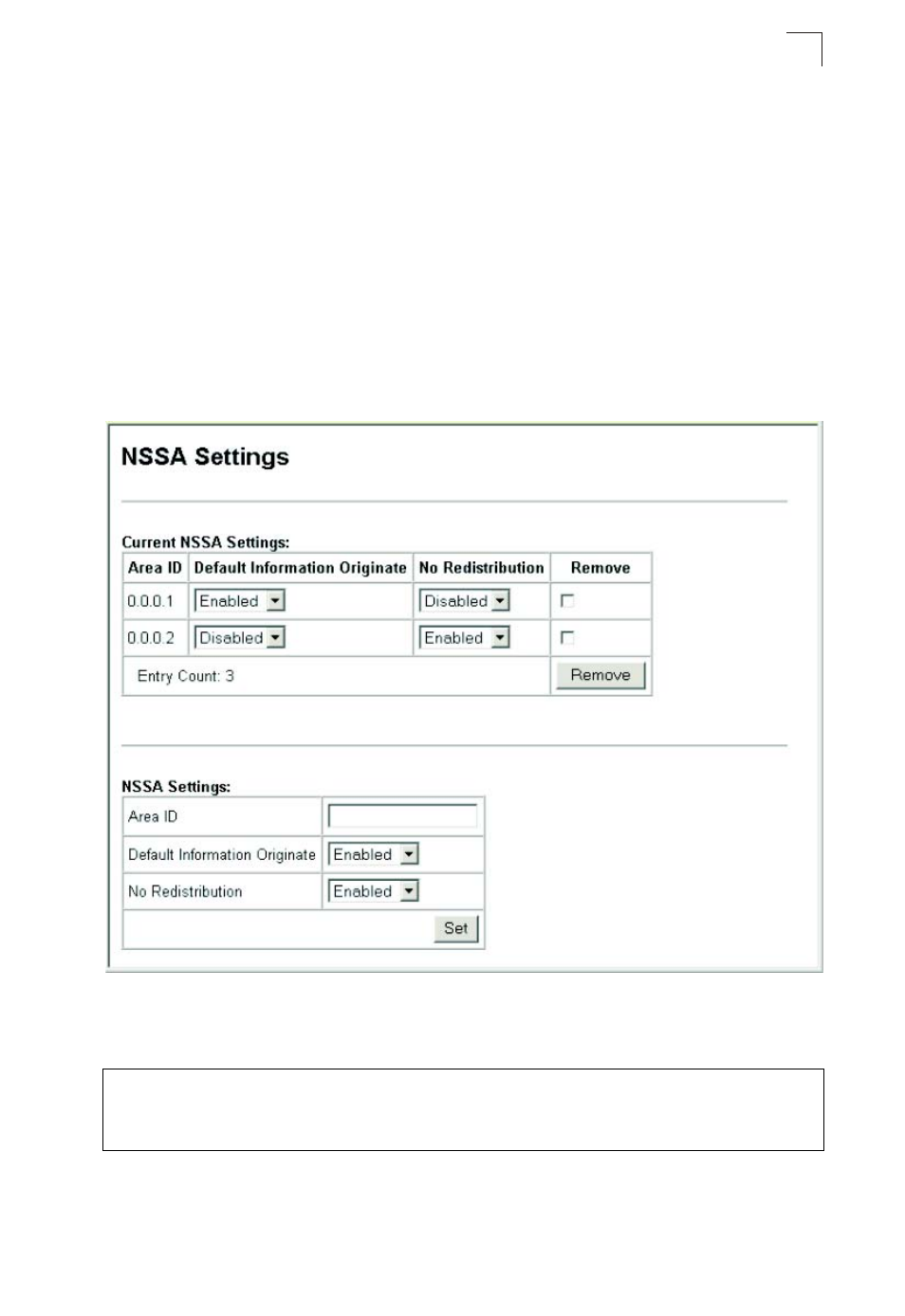 NSSA Settings

Current NSSA Settings:

| Area ID | Default Information Originate | No Redistribution | Remove |
|---|---|---|---|
| 0.0.0.1 | Enabled | Disabled | |
| 0.0.0.2 | Disabled | Enabled | |
| Entry Count: 3 | | | Remove |

NSSA Settings:

| Area ID | |
|---|---|
| Default Information Originate | Enabled |
| No Redistribution | Enabled |
| | Set |